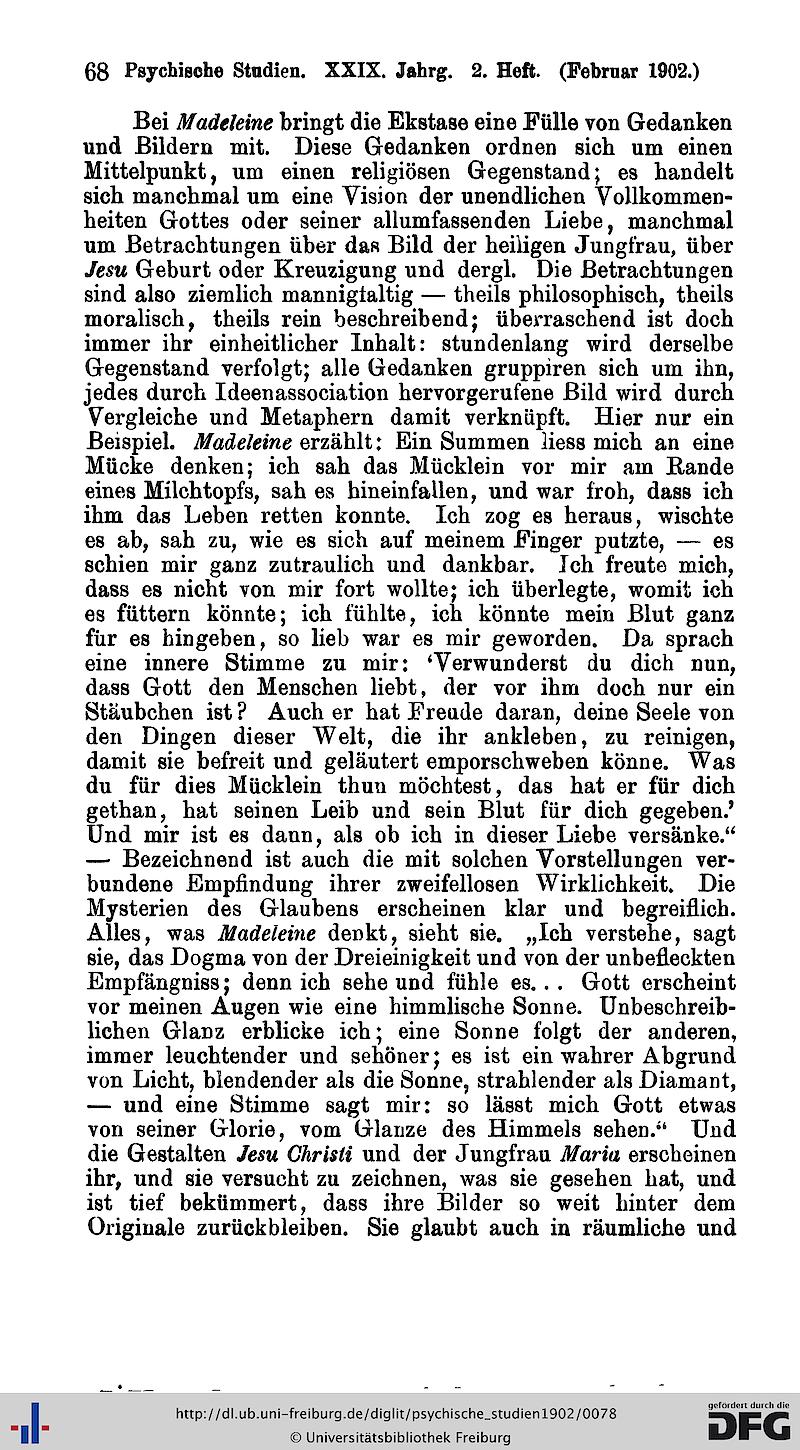 68 Psychische Studien. XXIX. Jahrg. 2. Heft. (Februar 1902.)

Bei Madeleine bringt die Ekstase eine Fülle von Gedanken und Bildern mit. Diese Gedanken ordnen sich um einen Mittelpunkt, um einen religiösen Gegenstand; es handelt sich manchmal um eine Vision der unendlichen Vollkommenheiten Gottes oder seiner allumfassenden Liebe, manchmal um Betrachtungen über das Bild der heiligen Jungfrau, über Jesu Geburt oder Kreuzigung und dergl. Die Betrachtungen sind also ziemlich mannigfaltig — theils philosophisch, theils moralisch, theils rein beschreibend; überraschend ist doch immer ihr einheitlicher Inhalt: stundenlang wird derselbe Gegenstand verfolgt; alle Gedanken gruppiren sich um ihn, jedes durch Ideenassociation hervorgerufene Bild wird durch Vergleiche und Metaphern damit verknüpft. Hier nur ein Beispiel. Madeleine erzählt: Ein Summen liess mich an eine Mücke denken; ich sah das Mücklein vor mir am Rande eines Milchtopfs, sah es hineinfallen, und war froh, dass ich ihm das Leben retten konnte. Ich zog es heraus, wischte es ab, sah zu, wie es sich auf meinem Finger putzte, — es schien mir ganz zutraulich und dankbar. Ich freute mich, dass es nicht von mir fort wollte; ich überlegte, womit ich es füttern könnte; ich fühlte, ich könnte mein Blut ganz für es hingeben, so lieb war es mir geworden. Da sprach eine innere Stimme zu mir: 'Verwunderst du dich nun, dass Gott den Menschen liebt, der vor ihm doch nur ein Stäubchen ist? Auch er hat Freude daran, deine Seele von den Dingen dieser Welt, die ihr ankleben, zu reinigen, damit sie befreit und geläutert emporschweben könne. Was du für dies Mücklein thun möchtest, das hat er für dich gethan, hat seinen Leib und sein Blut für dich gegeben.' Und mir ist es dann, als ob ich in dieser Liebe versänke." — Bezeichnend ist auch die mit solchen Vorstellungen verbundene Empfindung ihrer zweifellosen Wirklichkeit. Die Mysterien des Glaubens erscheinen klar und begreiflich. Alles, was Madeleine denkt, sieht sie. „Ich verstehe, sagt sie, das Dogma von der Dreieinigkeit und von der unbefleckten Empfängniss; denn ich sehe und fühle es... Gott erscheint vor meinen Augen wie eine himmlische Sonne. Unbeschreiblichen Glanz erblicke ich; eine Sonne folgt der anderen, immer leuchtender und schöner; es ist ein wahrer Abgrund von Licht, blendender als die Sonne, strahlender als Diamant, — und eine Stimme sagt mir: so lässt mich Gott etwas von seiner Glorie, vom Glanze des Himmels sehen." Und die Gestalten Jesu Christi und der Jungfrau Maria erscheinen ihr, und sie versucht zu zeichnen, was sie gesehen hat, und ist tief bekümmert, dass ihre Bilder so weit hinter dem Originale zurückbleiben. Sie glaubt auch in räumliche und

http://dl.ub.uni-freiburg.de/diglit/psychische_studien1902/0078
© Universitätsbibliothek Freiburg
gefördert durch die DFG